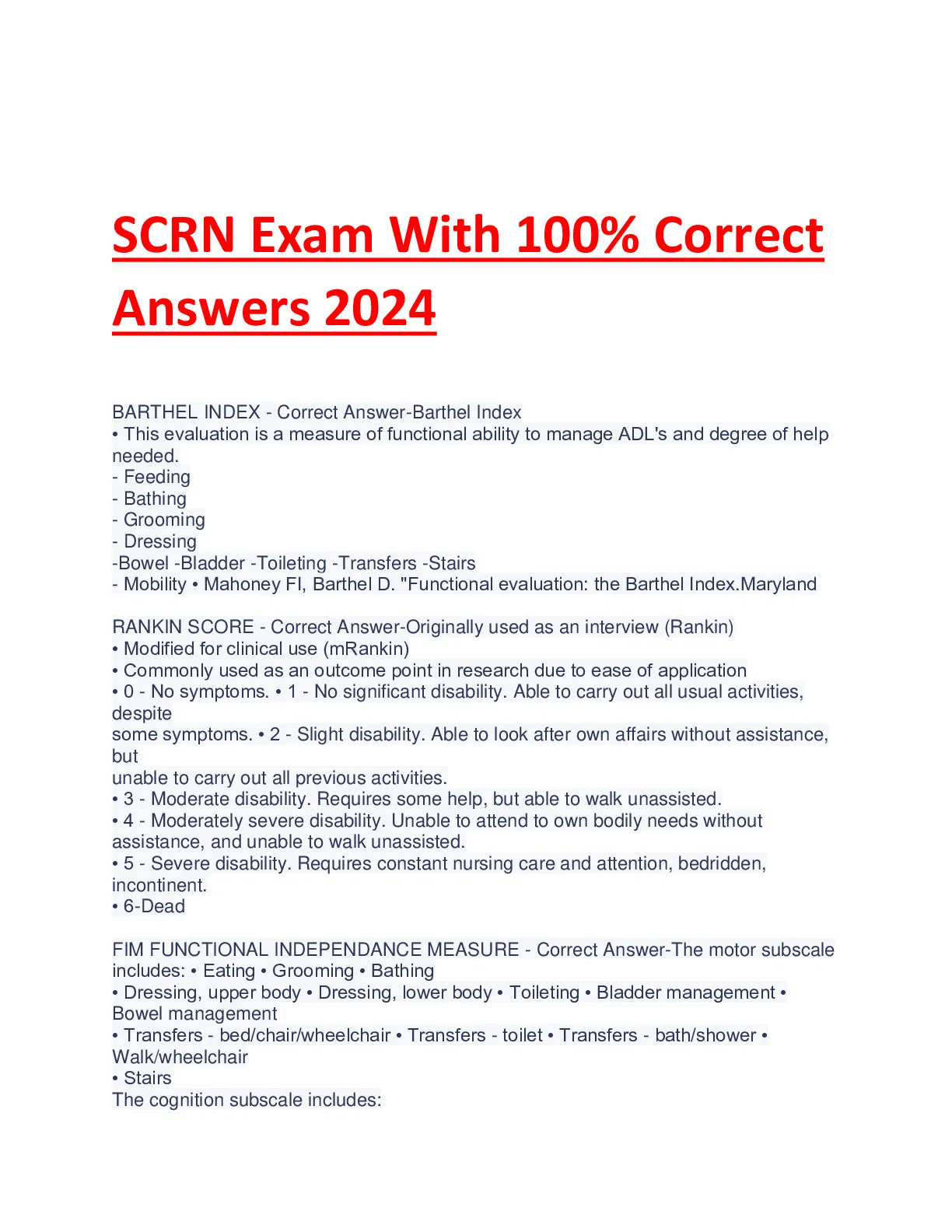 SCRN Exam With 100% Correct Answers 2024

BARTHEL INDEX - Correct Answer-Barthel Index
• This evaluation is a measure of functional ability to manage ADL's and degree of help needed.
- Feeding
- Bathing
- Grooming
- Dressing
-Bowel -Bladder -Toileting -Transfers -Stairs
- Mobility • Mahoney FI, Barthel D. "Functional evaluation: the Barthel Index.Maryland

RANKIN SCORE - Correct Answer-Originally used as an interview (Rankin)
• Modified for clinical use (mRankin)
• Commonly used as an outcome point in research due to ease of application
• 0 - No symptoms. • 1 - No significant disability. Able to carry out all usual activities, despite
some symptoms. • 2 - Slight disability. Able to look after own affairs without assistance, but
unable to carry out all previous activities.
• 3 - Moderate disability. Requires some help, but able to walk unassisted.
• 4 - Moderately severe disability. Unable to attend to own bodily needs without assistance, and unable to walk unassisted.
• 5 - Severe disability. Requires constant nursing care and attention, bedridden, incontinent.
• 6-Dead

FIM FUNCTIONAL INDEPENDANCE MEASURE - Correct Answer-The motor subscale includes: • Eating • Grooming • Bathing
• Dressing, upper body • Dressing, lower body • Toileting • Bladder management • Bowel management
• Transfers - bed/chair/wheelchair • Transfers - toilet • Transfers - bath/shower • Walk/wheelchair
• Stairs
The cognition subscale includes: